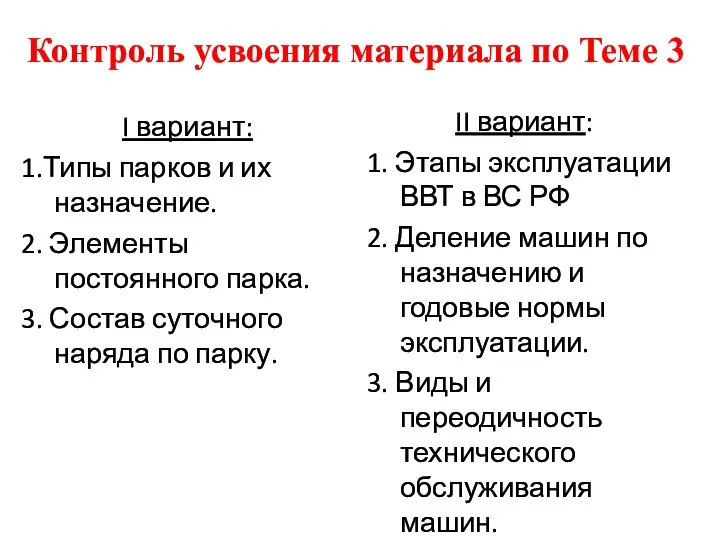 Контроль усвоения материала по Теме 3

I вариант:

1.Типы парков и их назначение.

2. Элементы постоянного парка.

3. Состав суточного наряда по парку.

II вариант:

1. Этапы эксплуатации ВВТ в ВС РФ

2. Деление машин по назначению и годовые нормы эксплуатации.

3. Виды и переодичность технического обслуживания машин.